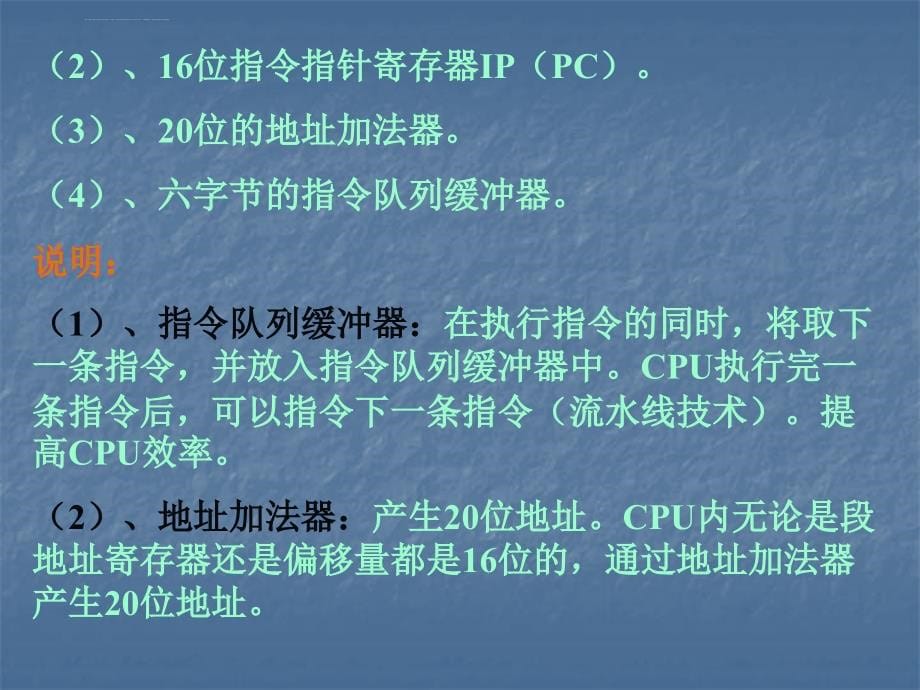 （2）、16位指令指针寄存器IP（PC）。

（3）、20位的地址加法器。

（4）、六字节的指令队列缓冲器。

说明：

（1）、指令队列缓冲器：在执行指令的同时，将取下一条指令，并放入指令队列缓冲器中。CPU执行完一条指令后，可以指令下一条指令（流水线技术）。提高CPU效率。

（2）、地址加法器：产生20位地址。CPU内无论是段地址寄存器还是偏移量都是16位的，通过地址加法器产生20位地址。